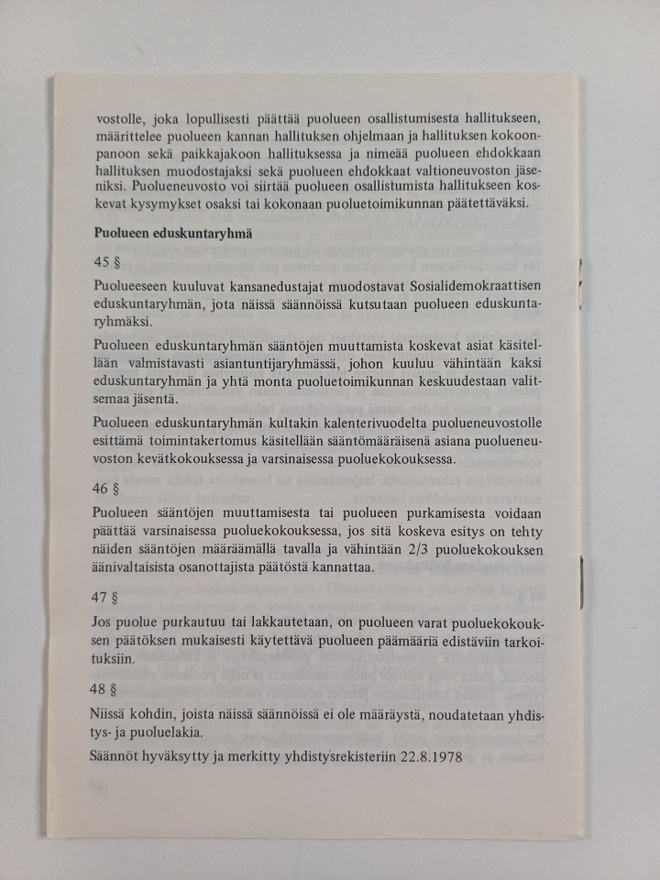 vostolle, joka lopullisesti päättää puolueen osallistumisesta hallitukseen, määrittelee puolueen kannan hallituksen ohjelmaan ja hallituksen kokoonpanoon sekä paikkajakoon hallituksessa ja nimeää puolueen ehdokkaan hallituksen muodostajaksi sekä puolueen ehdokkaat valtioneuvoston jäseniksi. Puolueneuvosto voi siirtää puolueen osallistumista hallitukseen koskevat kysymykset osaksi tai kokonaan puoluetoimikunnan päätettäväksi.

Puolueen eduskuntaryhmä

45 §

Puolueeseen kuuluvat kansanedustajat muodostavat Sosialidemokraattisen eduskuntaryhmän, jota näissä säännöissä kutsutaan puolueen eduskuntaryhmäksi.

Puolueen eduskuntaryhmän sääntöjen muuttamista koskevat asiat käsitellään valmistavasti asiantuntijaryhmässä, johon kuuluu vähintään kaksi eduskuntaryhmän ja yhtä monta puoluetoimikunnan keskuudestaan valitsemaa jäsentä.

Puolueen eduskuntaryhmän kultakin kalenterivuodelta puolueneuvostolle esittämä toimintakertomus käsitellään sääntömääräisenä asiana puolueneuvoston kevätkokouksessa ja varsinaisessa puoluekokouksessa.

46 §

Puolueen sääntöjen muuttamisesta tai puolueen purkamisesta voidaan päättää varsinaisessa puoluekokouksessa, jos sitä koskeva esitys on tehty näiden sääntöjen määräämällä tavalla ja vähintään 2/3 puoluekokouksen äänivaltaisista osanottajista päätöstä kannattaa.

47 §

Jos puolue purkautuu tai lakkautetaan, on puolueen varat puoluekokouksen päätöksen mukaisesti käytettävä puolueen päämääriä edistäviin tarkoituksiin.

48 §

Niissä kohdin, joista näissä säännöissä ei ole määräystä, noudatetaan yhdistys- ja puoluelakia.

Säännöt hyväksytty ja merkitty yhdistysrekisteriin 22.8.1978